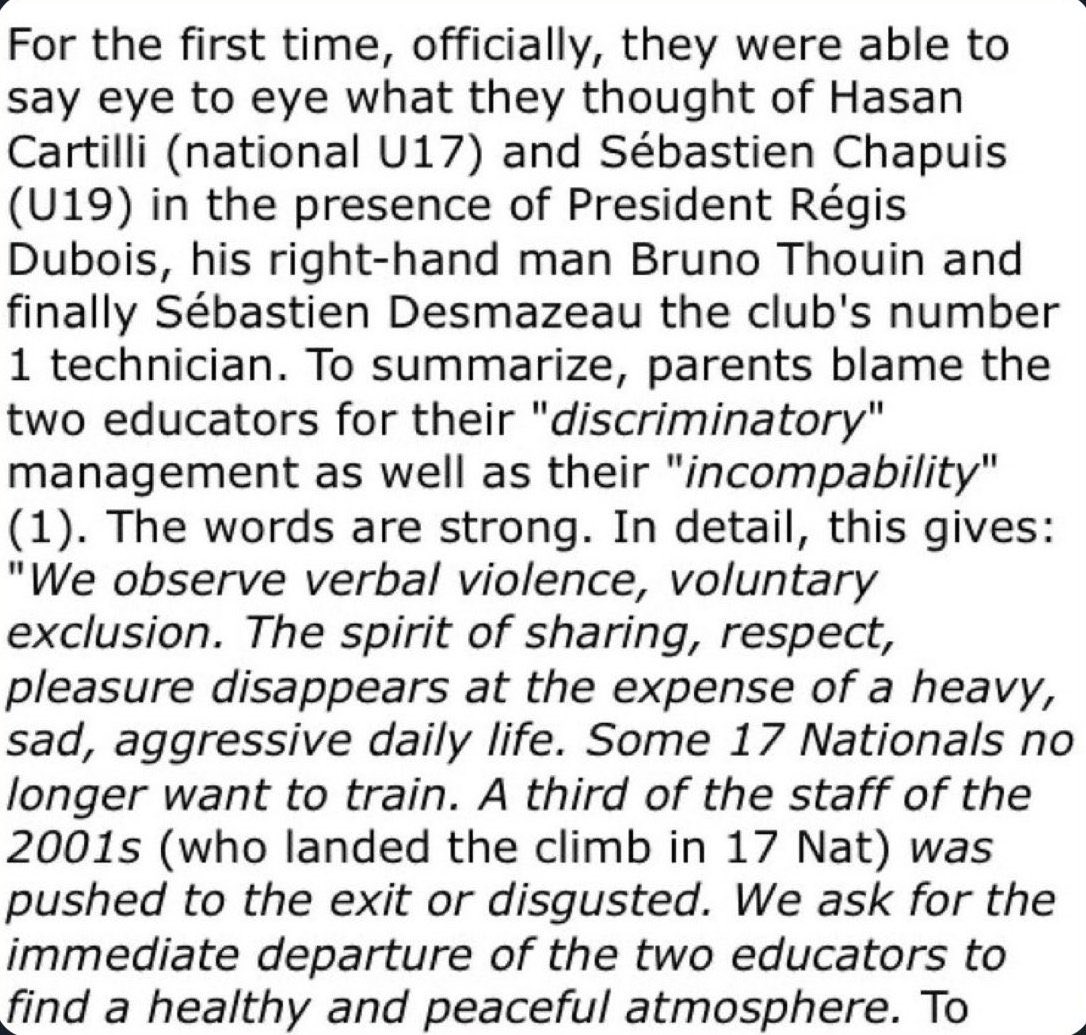 For the first time, officially, they were able to say eye to eye what they thought of Hasan Cartilli (national U17) and Sébastien Chapuis (U19) in the presence of President Régis Dubois, his right-hand man Bruno Thouin and finally Sébastien Desmazeau the club's number 1 technician. To summarize, parents blame the two educators for their "discriminatory" management as well as their "incompability" (1). The words are strong. In detail, this gives: "We observe verbal violence, voluntary exclusion. The spirit of sharing, respect, pleasure disappears at the expense of a heavy, sad, aggressive daily life. Some 17 Nationals no longer want to train. A third of the staff of the 2001s (who landed the climb in 17 Nat) was pushed to the exit or disgusted. We ask for the immediate departure of the two educators to find a healthy and peaceful atmosphere. To